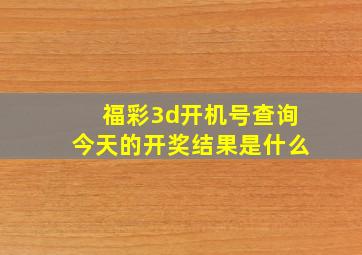 福彩3d开机号查询
今天的开奖结果是什么